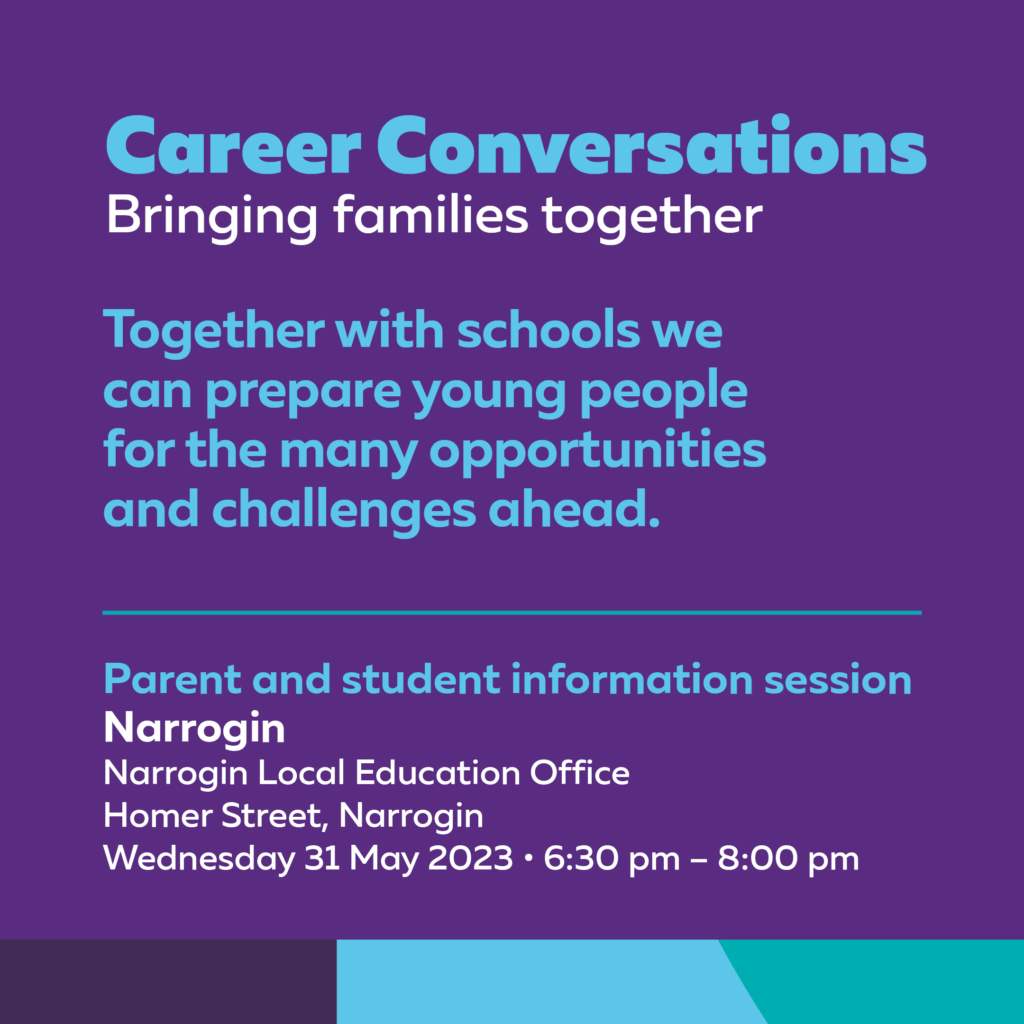 Career Conversations
Bringing families together

Together with schools we can prepare young people for the many opportunities and challenges ahead.

Parent and student information session
Narrogin
Narrogin Local Education Office
Homer Street, Narrogin
Wednesday 31 May 2023 • 6:30 pm – 8:00 pm